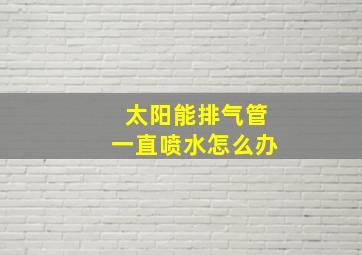 太阳能排气管
一直喷水怎么办